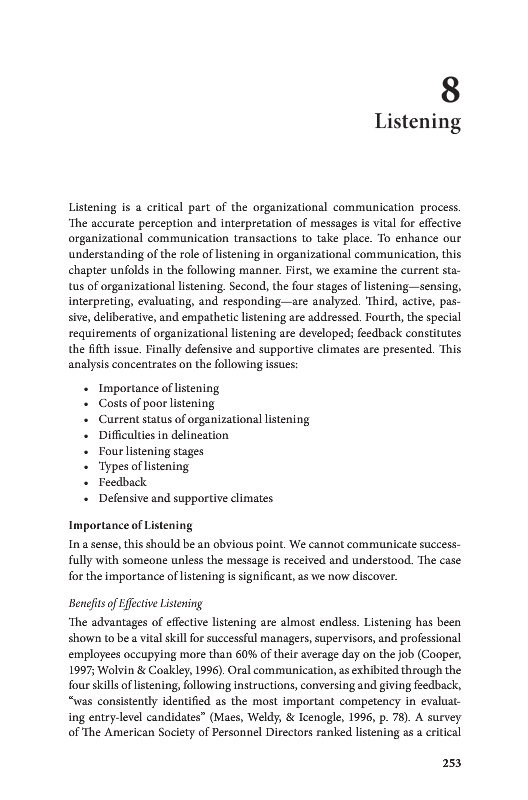 8
Listening

Listening is a critical part of the organizational communication process. The accurate perception and interpretation of messages is vital for effective organizational communication transactions to take place. To enhance our understanding of the role of listening in organizational communication, this chapter unfolds in the following manner. First, we examine the current status of organizational listening. Second, the four stages of listening—sensing, interpreting, evaluating, and responding—are analyzed. Third, active, passive, deliberative, and empathetic listening are addressed. Fourth, the special requirements of organizational listening are developed; feedback constitutes the fifth issue. Finally defensive and supportive climates are presented. This analysis concentrates on the following issues:

• Importance of listening
• Costs of poor listening
• Current status of organizational listening
• Difficulties in delineation
• Four listening stages
• Types of listening
• Feedback
• Defensive and supportive climates

Importance of Listening

In a sense, this should be an obvious point. We cannot communicate successfully with someone unless the message is received and understood. The case for the importance of listening is significant, as we now discover.

Benefits of Effective Listening

The advantages of effective listening are almost endless. Listening has been shown to be a vital skill for successful managers, supervisors, and professional employees occupying more than 60% of their average day on the job (Cooper, 1997; Wolvin & Coakley, 1996). Oral communication, as exhibited through the four skills of listening, following instructions, conversing and giving feedback, "was consistently identified as the most important competency in evaluating entry-level candidates" (Maes, Weldy, & Icenogle, 1996, p. 78). A survey of The American Society of Personnel Directors ranked listening as a critical

253